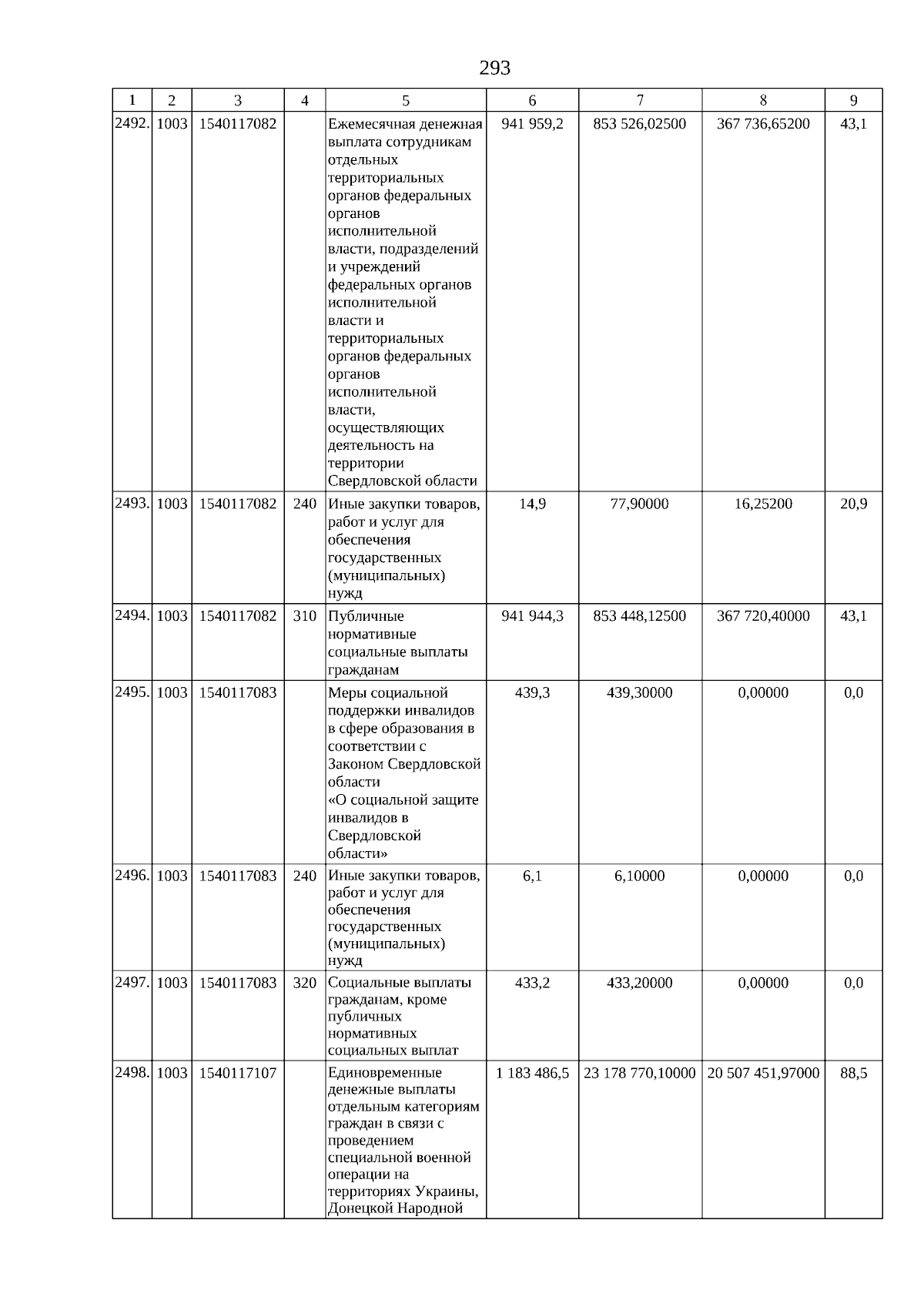 293

| 1 | 2 | 3 | 4 | 5 | 6 | 7 | 8 | 9 |
|---|---|---|---|---|---|---|---|---|
| 2492. | 1003 | 1540117082 | | Ежемесячная денежная выплата сотрудникам отдельных территориальных органов федеральных органов исполнительной власти, подразделений и учреждений федеральных органов исполнительной власти и территориальных органов федеральных органов исполнительной власти, осуществляющих деятельность на территории Свердловской области | 941 959,2 | 853 526,02500 | 367 736,65200 | 43,1 |
| 2493. | 1003 | 1540117082 | 240 | Иные закупки товаров, работ и услуг для обеспечения государственных (муниципальных) нужд | 14,9 | 77,90000 | 16,25200 | 20,9 |
| 2494. | 1003 | 1540117082 | 310 | Публичные нормативные социальные выплаты гражданам | 941 944,3 | 853 448,12500 | 367 720,40000 | 43,1 |
| 2495. | 1003 | 1540117083 | | Меры социальной поддержки инвалидов в сфере образования в соответствии с Законом Свердловской области «О социальной защите инвалидов в Свердловской области» | 439,3 | 439,30000 | 0,00000 | 0,0 |
| 2496. | 1003 | 1540117083 | 240 | Иные закупки товаров, работ и услуг для обеспечения государственных (муниципальных) нужд | 6,1 | 6,10000 | 0,00000 | 0,0 |
| 2497. | 1003 | 1540117083 | 320 | Социальные выплаты гражданам, кроме публичных нормативных социальных выплат | 433,2 | 433,20000 | 0,00000 | 0,0 |
| 2498. | 1003 | 1540117107 | | Единовременные денежные выплаты отдельным категориям граждан в связи с проведением специальной военной операции на территориях Украины, Донецкой Народной | 1 183 486,5 | 23 178 770,10000 | 20 507 451,97000 | 88,5 |